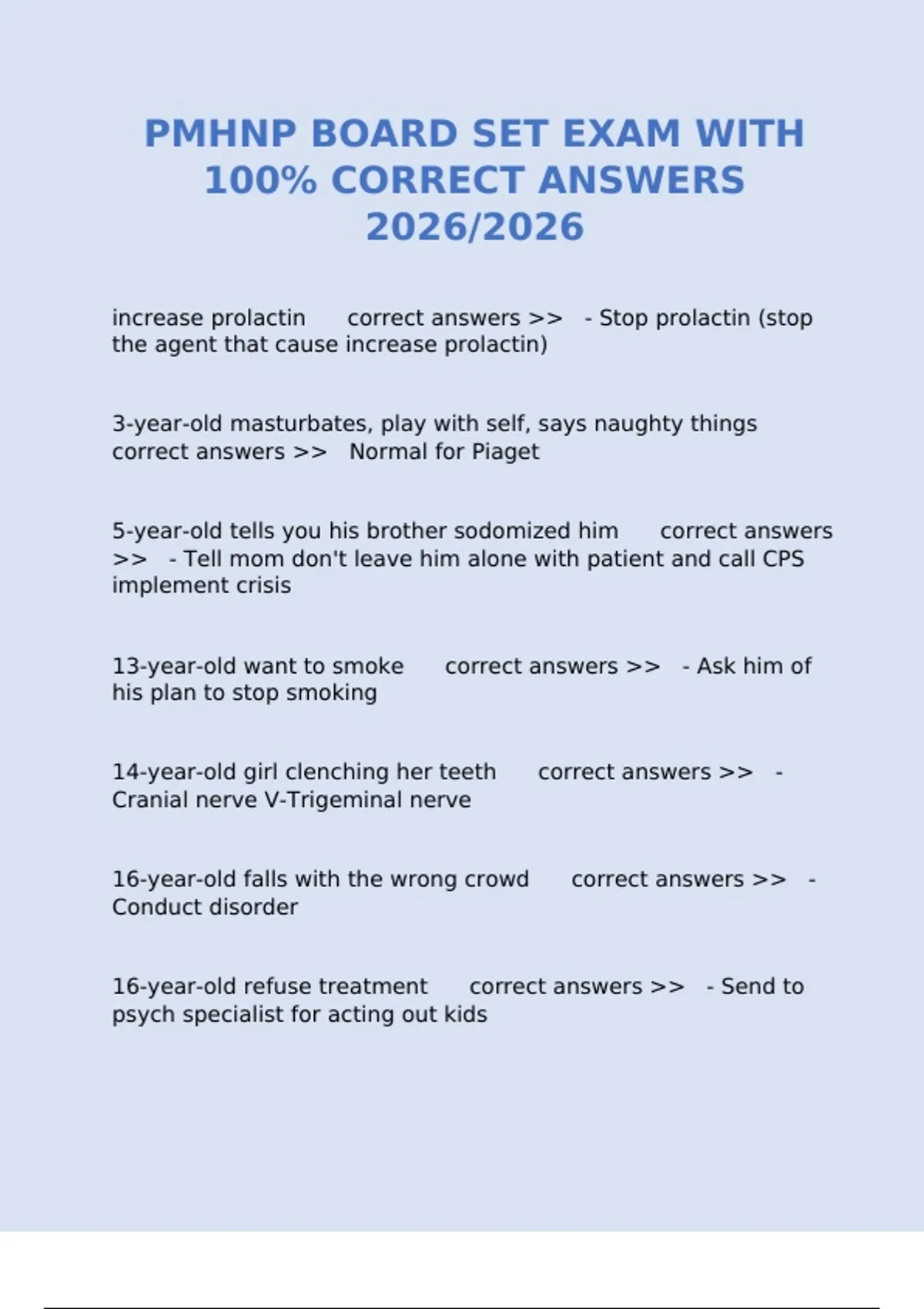 PMHNP BOARD SET EXAM WITH 100% CORRECT ANSWERS 2026/2026

increase prolactin correct answers >> - Stop prolactin (stop the agent that cause increase prolactin)

3-year-old masturbates, play with self, says naughty things correct answers >> Normal for Piaget

5-year-old tells you his brother sodomized him correct answers >> - Tell mom don't leave him alone with patient and call CPS implement crisis

13-year-old want to smoke correct answers >> - Ask him of his plan to stop smoking

14-year-old girl clenching her teeth correct answers >> - Cranial nerve V-Trigeminal nerve

16-year-old falls with the wrong crowd correct answers >> - Conduct disorder

16-year-old refuse treatment correct answers >> - Send to psych specialist for acting out kids